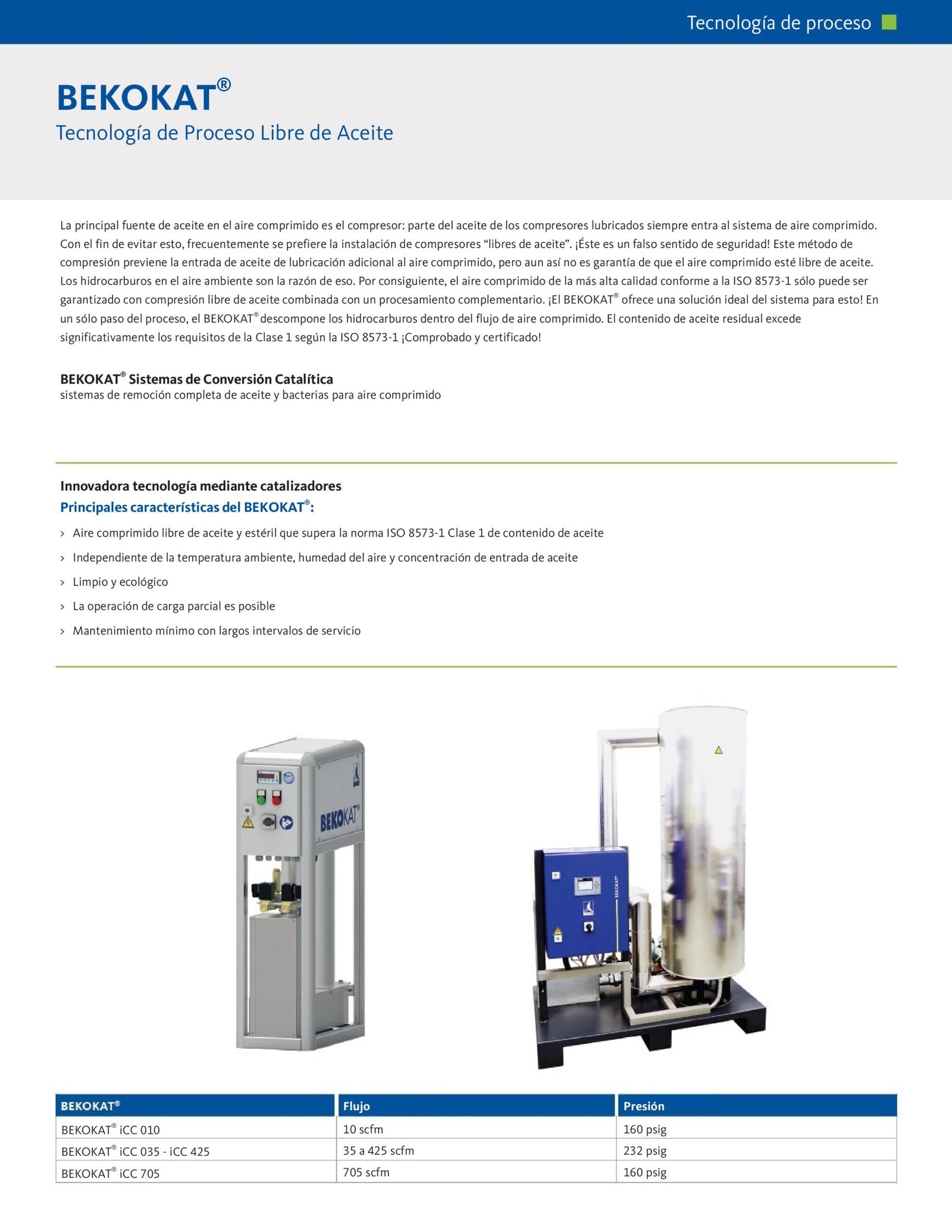 Tecnología de proceso

BEKOKAT®
Tecnología de Proceso Libre de Aceite

La principal fuente de aceite en el aire comprimido es el compresor: parte del aceite de los compresores lubricados siempre entra al sistema de aire comprimido. Con el fin de evitar esto, frecuentemente se prefiere la instalación de compresores “libres de aceite”. ¡Éste es un falso sentido de seguridad! Este método de compresión previene la entrada de aceite de lubricación adicional al aire comprimido, pero aun así no es garantía de que el aire comprimido esté libre de aceite. Los hidrocarburos en el aire ambiente son la razón de eso. Por consiguiente, el aire comprimido de la más alta calidad conforme a la ISO 8573-1 sólo puede ser garantizado con compresión libre de aceite combinada con un procesamiento complementario. ¡El BEKOKAT® ofrece una solución ideal del sistema para esto! En un sólo paso del proceso, el BEKOKAT® descompone los hidrocarburos dentro del flujo de aire comprimido. El contenido de aceite residual excede significativamente los requisitos de la Clase 1 según la ISO 8573-1 ¡Comprobado y certificado!

BEKOKAT® Sistemas de Conversión Catalítica
sistemas de remoción completa de aceite y bacterias para aire comprimido

Innovadora tecnología mediante catalizadores
Principales características del BEKOKAT®:
› Aire comprimido libre de aceite y estéril que supera la norma ISO 8573-1 Clase 1 de contenido de aceite
› Independiente de la temperatura ambiente, humedad del aire y concentración de entrada de aceite
› Limpio y ecológico
› La operación de carga parcial es posible
› Mantenimiento mínimo con largos intervalos de servicio

BEKOKAT®

BEKOKAT®

| BEKOKAT® | Flujo | Presión |
|---|---|---|
| BEKOKAT® iCC 010 | 10 scfm | 160 psig |
| BEKOKAT® iCC 035 - iCC 425 | 35 a 425 scfm | 232 psig |
| BEKOKAT® iCC 705 | 705 scfm | 160 psig |